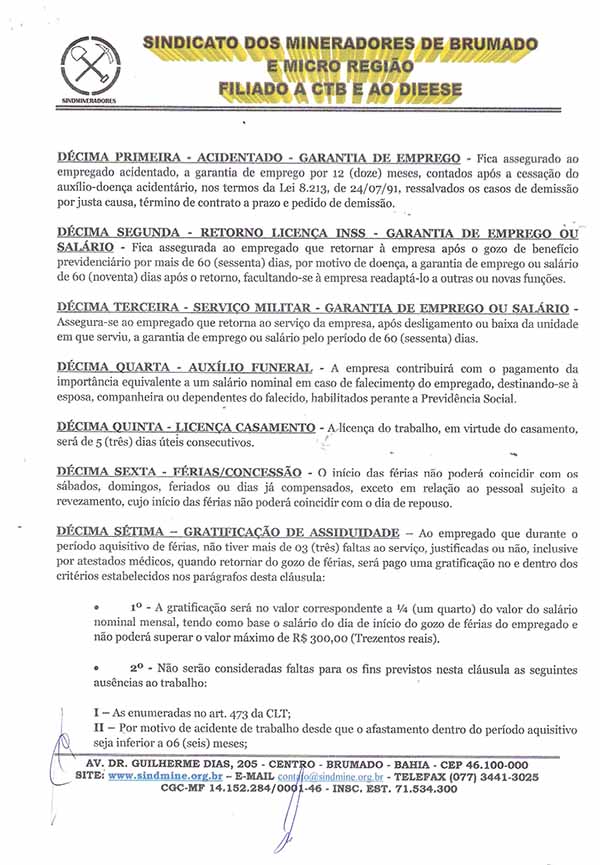 SINDMINERADORES

SINDICATO DOS MINERADORES DE BRUMADO E MICRO REGIÃO FILIADO A CTB E AO DIEESE

DÉCIMA PRIMEIRA - ACIDENTADO - GARANTIA DE EMPREGO - Fica assegurado ao empregado acidentado, a garantia de emprego por 12 (doze) meses, contados após a cessação do auxílio-doença acidentário, nos termos da Lei 8.213, de 24/07/91, ressalvados os casos de demissão por justa causa, término de contrato a prazo e pedido de demissão.

DÉCIMA SEGUNDA - RETORNO LICENÇA INSS - GARANTIA DE EMPREGO OU SALÁRIO - Fica assegurada ao empregado que retornar à empresa após o gozo de benefício previdenciário por mais de 60 (sessenta) dias, por motivo de doença, a garantia de emprego ou salário de 60 (noventa) dias após o retorno, facultando-se à empresa readaptá-lo a outras ou novas funções.

DÉCIMA TERCEIRA - SERVIÇO MILITAR - GARANTIA DE EMPREGO OU SALÁRIO - Assegura-se ao empregado que retorna ao serviço da empresa, após desligamento ou baixa da unidade em que serviu, a garantia de emprego ou salário pelo período de 60 (sessenta) dias.

DÉCIMA QUARTA - AUXÍLIO FUNERAL - A empresa contribuirá com o pagamento da importância equivalente a um salário nominal em caso de falecimento do empregado, destinando-se à esposa, companheira ou dependentes do falecido, habilitados perante a Previdência Social.

DÉCIMA QUINTA - LICENÇA CASAMENTO - A licença do trabalho, em virtude do casamento, será de 5 (três) dias úteis consecutivos.

DÉCIMA SEXTA - FÉRIAS/CONCESSÃO - O início das férias não poderá coincidir com os sábados, domingos, feriados ou dias já compensados, exceto em relação ao pessoal sujeito a revezamento, cujo início das férias não poderá coincidir com o dia de repouso.

DÉCIMA SÉTIMA – GRATIFICAÇÃO DE ASSIDUIDADE – Ao empregado que durante o período aquisitivo de férias, não tiver mais de 03 (três) faltas ao serviço, justificadas ou não, inclusive por atestados médicos, quando retornar do gozo de férias, será pago uma gratificação no e dentro dos critérios estabelecidos nos parágrafos desta cláusula:

• 1º - A gratificação será no valor correspondente a ¼ (um quarto) do valor do salário nominal mensal, tendo como base o salário do dia de início do gozo de férias do empregado e não poderá superar o valor máximo de R$ 300,00 (Trezentos reais).

• 2º - Não serão consideradas faltas para os fins previstos nesta cláusula as seguintes ausências ao trabalho:

I – As enumeradas no art. 473 da CLT;
II – Por motivo de acidente de trabalho desde que o afastamento dentro do período aquisitivo seja inferior a 06 (seis) meses;

AV. DR. GUILHERME DIAS, 205 - CENTRO - BRUMADO - BAHIA - CEP 46.100-000
SITE: www.sindmine.org.br – E-MAIL contato@sindmine.org.br - TELEFAX (077) 3441-3025
CGC-MF 14.152.284/0001-46 - INSC. EST. 71.534.300